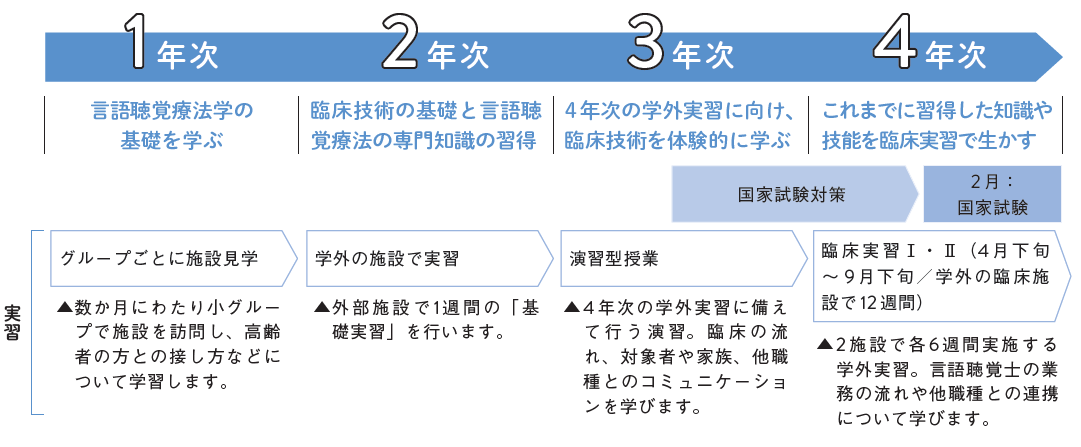 1年次

2年次

3年次

4年次

言語聴覚療法学の基礎を学ぶ

臨床技術の基礎と言語聴覚療法の専門知識の習得

4年次の学外実習に向け、臨床技術を体験的に学ぶ

これまでに習得した知識や技能を臨床実習で生かす

国家試験対策

2月：国家試験

実習

グループごとに施設見学

▲数か月にわたり小グループで施設を訪問し、高齢者の方との接し方などについて学習します。

学外の施設で実習

▲外部施設で1週間の「基礎実習」を行います。

演習型授業

▲4年次の学外実習に備えて行う演習。臨床の流れ、対象者や家族、他職種とのコミュニケーションを学びます。

臨床実習Ⅰ・Ⅱ（4月下旬～9月下旬／学外の臨床施設で12週間）

▲2施設で各6週間実施する学外実習。言語聴覚士の業務の流れや他職種との連携について学びます。